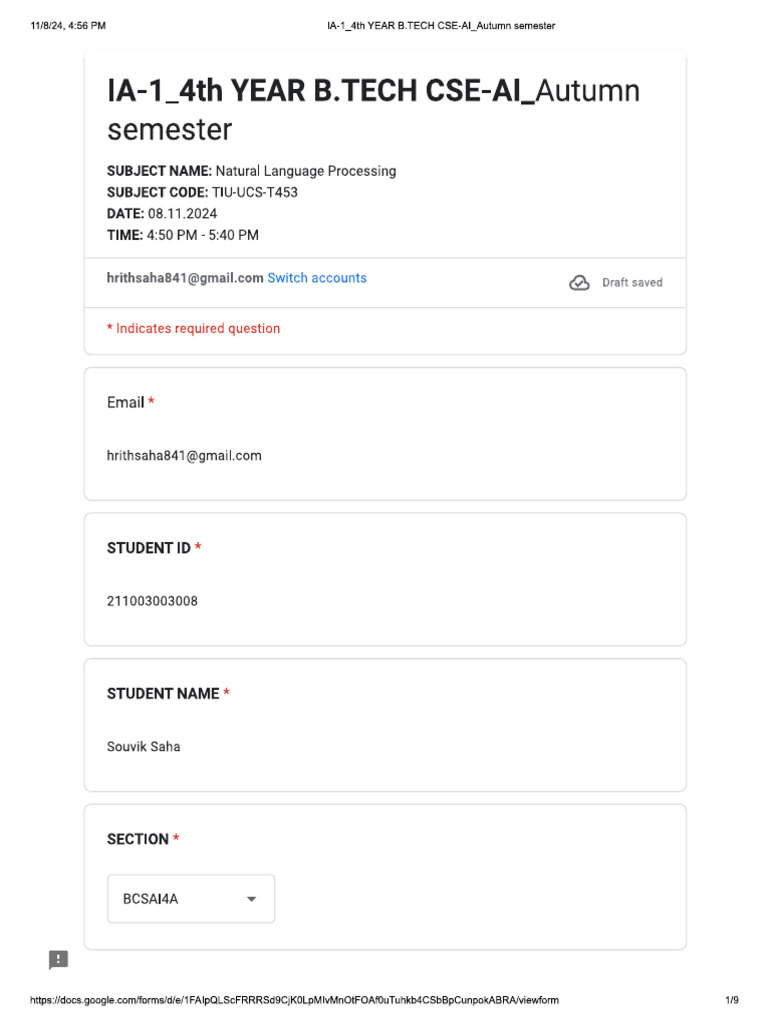 11/8/24, 4:56 PM

IA-1_4th YEAR B.TECH CSE-AI_Autumn semester

IA-1_4th YEAR B.TECH CSE-AI_Autumn semester

SUBJECT NAME: Natural Language Processing
SUBJECT CODE: TIU-UCS-T453
DATE: 08.11.2024
TIME: 4:50 PM - 5:40 PM

hrithsaha841@gmail.com Switch accounts

Draft saved

* Indicates required question

Email *

hrithsaha841@gmail.com

STUDENT ID *

211003003008

STUDENT NAME *

Souvik Saha

SECTION *

BCSAI4A

https://docs.google.com/forms/d/e/1FAIpQLScFRRRSd9CjK0LpMIvMnOtFOAf0uTuhkb4CSbBpCunpokABRA/viewform

1/9